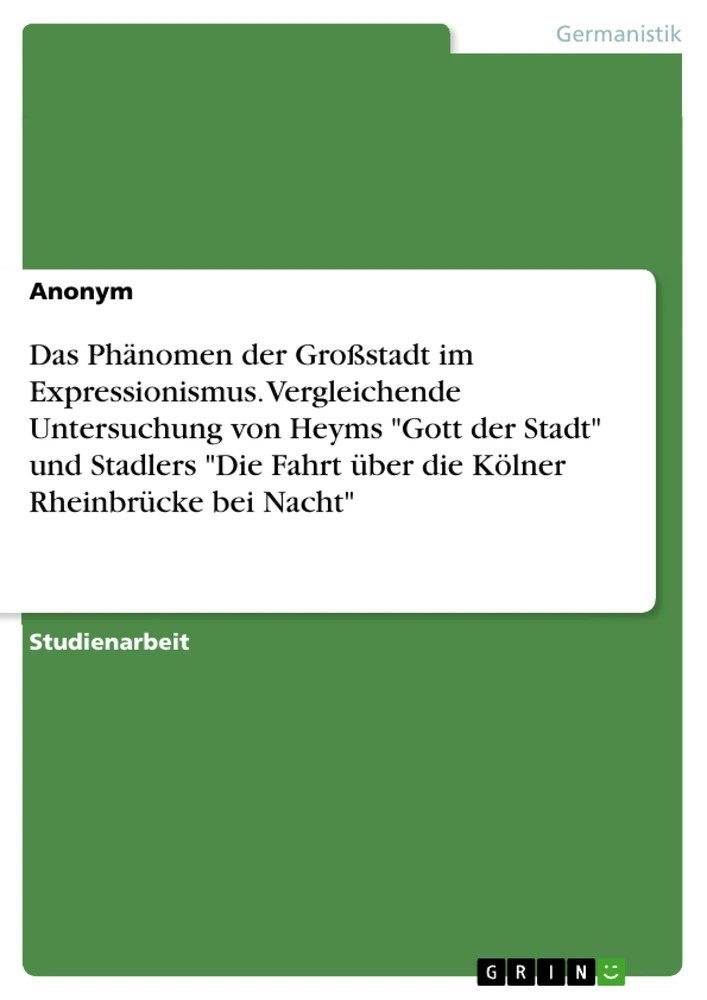 Germanistik

Anonym

Das Phänomen der Großstadt im Expressionismus. Vergleichende Untersuchung von Heyms "Gott der Stadt" und Stadlers "Die Fahrt über die Kölner Rheinbrücke bei Nacht"

Studienarbeit

GRIN